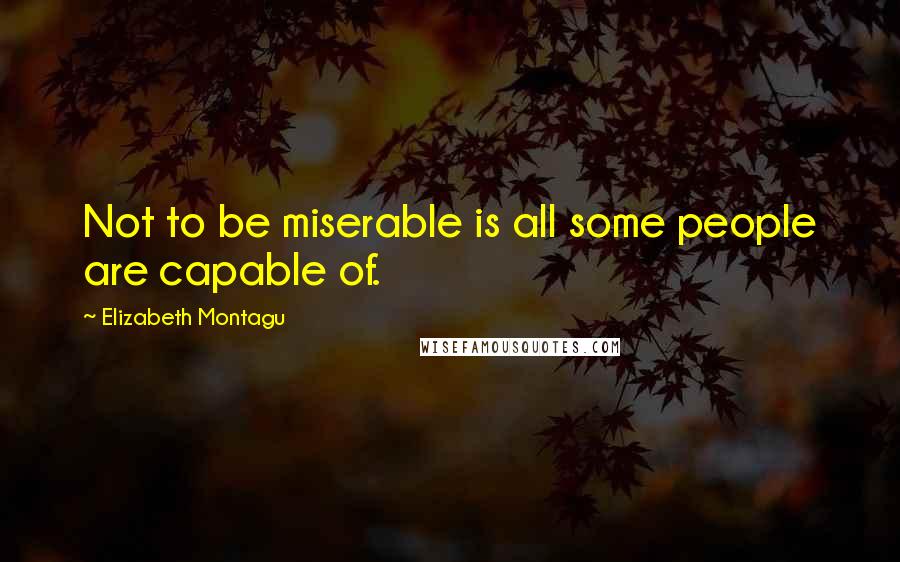 Not to be miserable is all some people are capable of.

~ Elizabeth Montagu

WISEFAMOUSQUOTES.COM